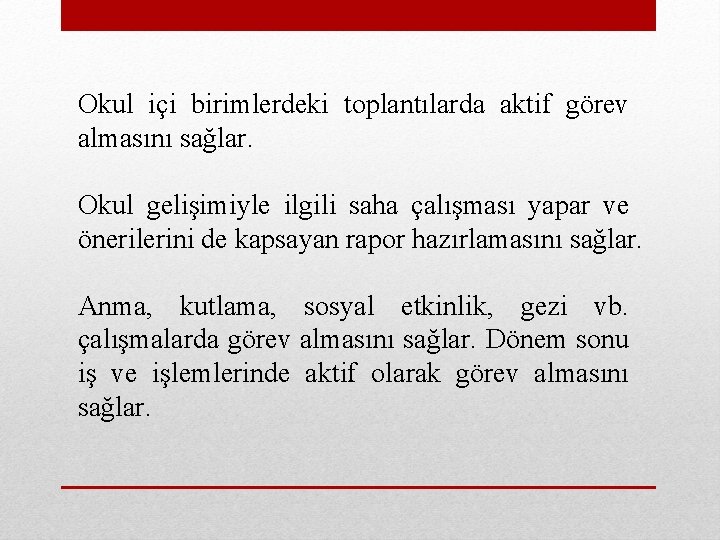 Okul içi birimlerdeki toplantılarda aktif görev almasını sağlar.

Okul gelişimiyle ilgili saha çalışması yapar ve önerilerini de kapsayan rapor hazırlamasını sağlar.

Anma, kutlama, sosyal etkinlik, gezi vb. çalışmalarda görev almasını sağlar. Dönem sonu iş ve işlemlerinde aktif olarak görev almasını sağlar.